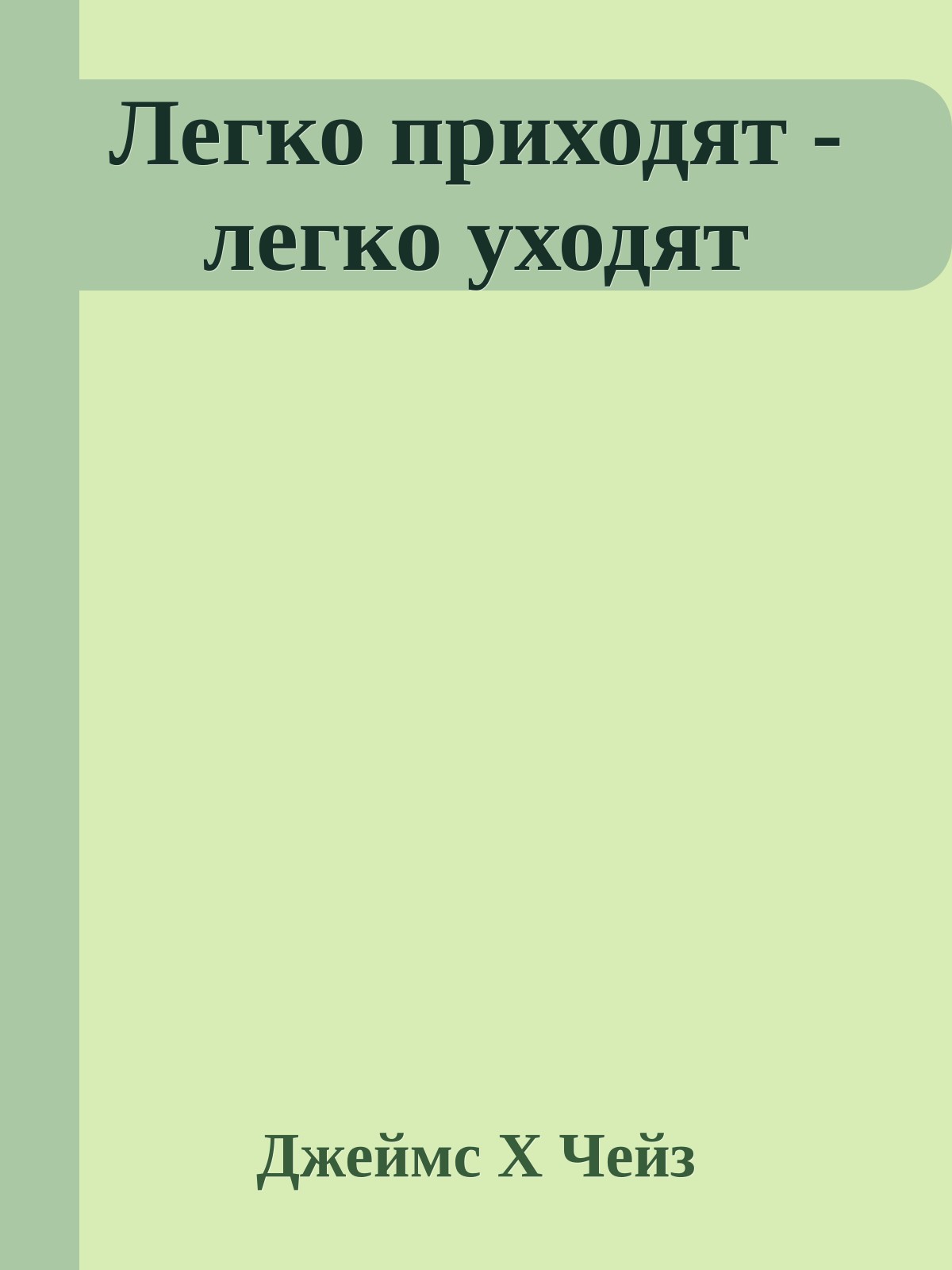 Легко приходят - легко уходят

Джеймс Х Чейз